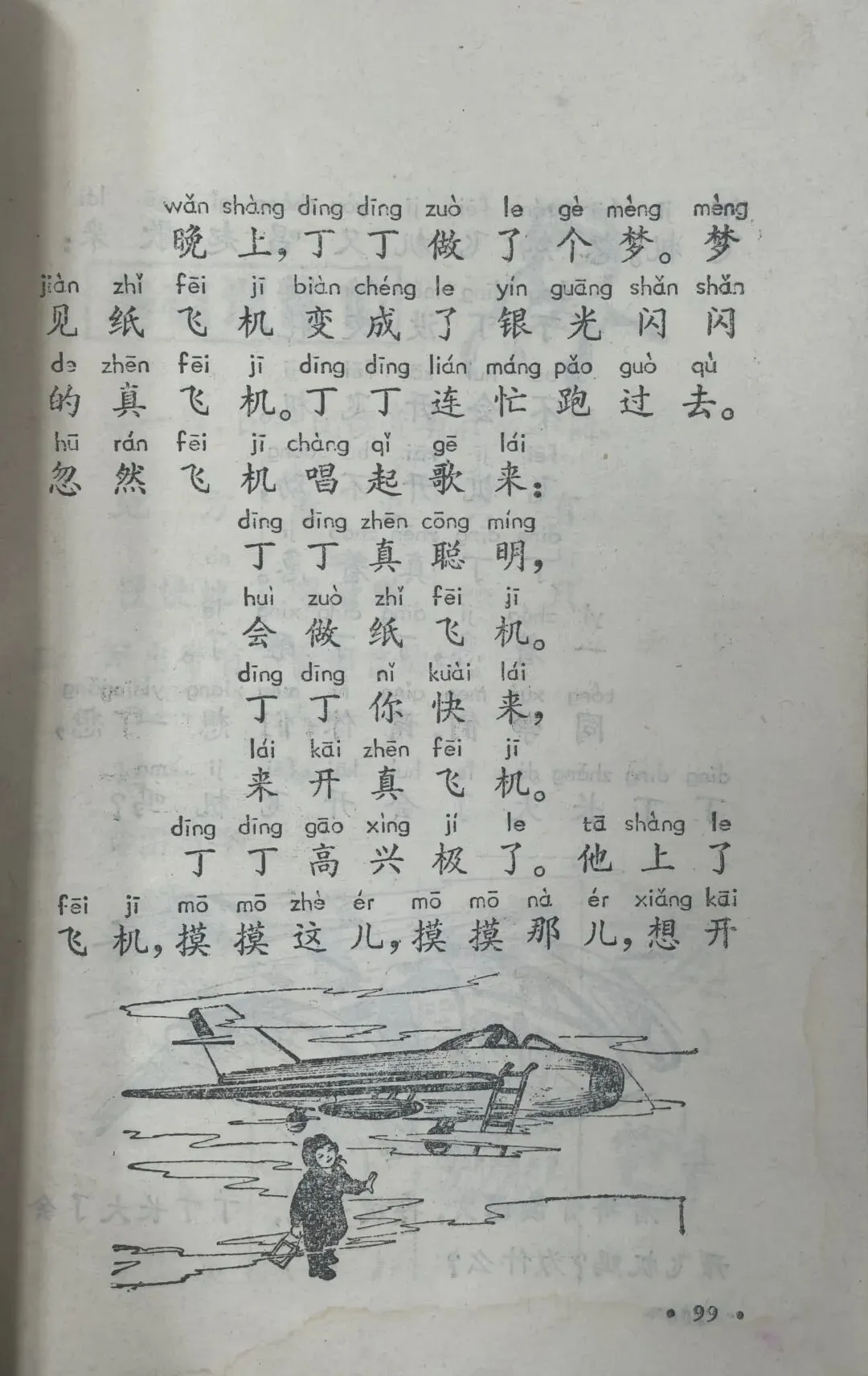 wǎn shàng dīng dīng zuò le gè mèng mèng
晚上，丁丁做了个梦。梦
jiàn zhǐ fēi jī biàn chéng le yín guāng shǎn shǎn
见纸飞机变成了银光闪闪
de zhēn fēi jī dīng dīng lián máng pǎo guò qù
的真飞机。丁丁连忙跑过去。
hū rán fēi jī chàng qǐ gē lái
忽然飞机唱起歌来：

dīng dīng zhēn cōng míng
丁丁真聪明，
huì zuò zhǐ fēi jī
会做纸飞机。
dīng dīng nǐ kuài lái
丁丁你快来，
lái kāi zhēn fēi jī
来开真飞机。

dīng dīng gāo xìng jí le tā shàng le
丁丁高兴极了。他上了
fēi jī mō mō zhè ér mō mō nà ér xiǎng kāi
飞机，摸摸这儿，摸摸那儿，想开

• 99 •